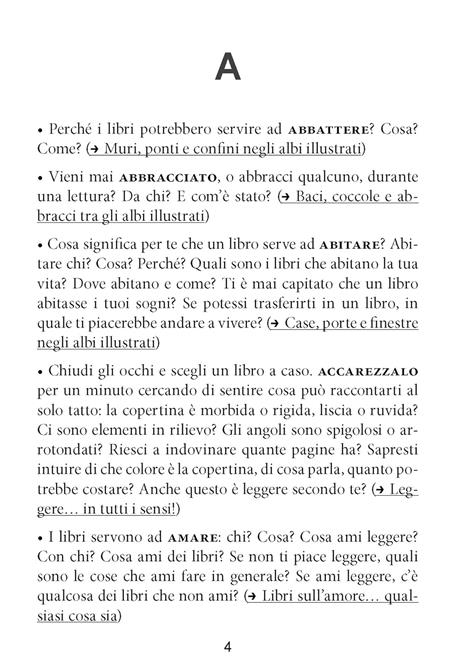 A

• Perché i libri potrebbero servire ad ABBATTERE? Cosa? Come? (→ Muri, ponti e confini negli albi illustrati)

• Vieni mai ABBRACCIATO, o abbracci qualcuno, durante una lettura? Da chi? E com'è stato? (→ Baci, coccole e abbracci tra gli albi illustrati)

• Cosa significa per te che un libro serve ad ABITARE? Abitare chi? Cosa? Perché? Quali sono i libri che abitano la tua vita? Dove abitano e come? Ti è mai capitato che un libro abitasse i tuoi sogni? Se potessi trasferirti in un libro, in quale ti piacerebbe andare a vivere? (→ Case, porte e finestre negli albi illustrati)

• Chiudi gli occhi e scegli un libro a caso. ACCAREZZALO per un minuto cercando di sentire cosa può raccontarti al solo tatto: la copertina è morbida o rigida, liscia o ruvida? Ci sono elementi in rilievo? Gli angoli sono spigolosi o arrotondati? Riesci a indovinare quante pagine ha? Sapresti intuire di che colore è la copertina, di cosa parla, quanto potrebbe costare? Anche questo è leggere secondo te? (→ Leggere… in tutti i sensi!)

• I libri servono ad AMARE: chi? Cosa? Cosa ami leggere? Con chi? Cosa ami dei libri? Se non ti piace leggere, quali sono le cose che ami fare in generale? Se ami leggere, c'è qualcosa dei libri che non ami? (→ Libri sull'amore… qualsiasi cosa sia)

4